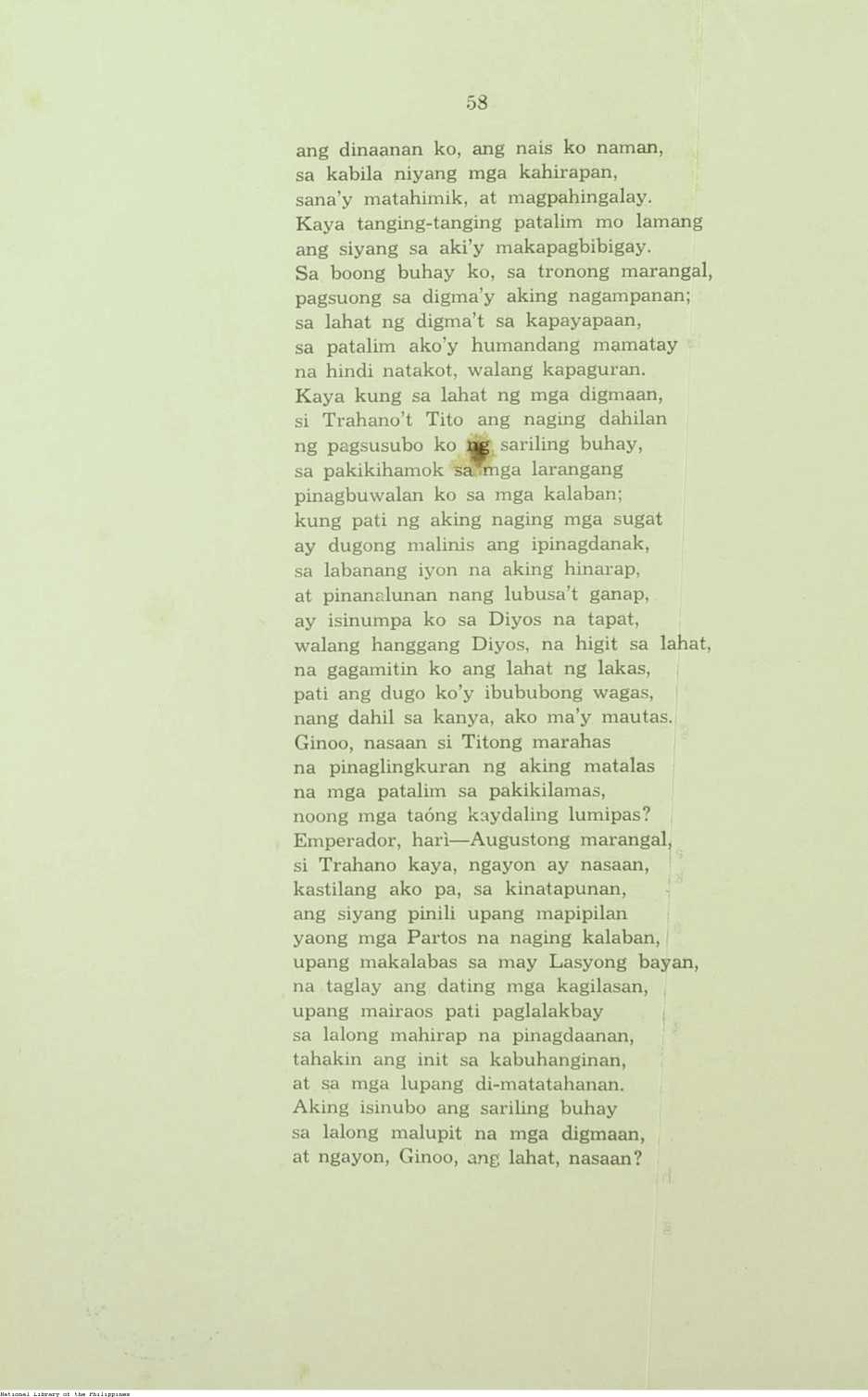 58

ang dinaanan ko, ang nais ko naman,
sa kabila niyang mga kahirapan,
sana'y matahimik, at magpahingalay.
Kaya tanging-tanging patalim mo lamang
ang siyang sa aki'y makapagbibigay.
Sa boong buhay ko, sa tronong marangal,
pagsuong sa digma'y aking nagampanan;
sa lahat ng digma't sa kapayapaan,
sa patalim ako'y humandang mamatay
na hindi natakot, walang kapaguran.
Kaya kung sa lahat ng mga digmaan,
si Trahano't Tito ang naging dahilan
ng pagsusubo ko ng sariling buhay,
sa pakikihamok sa mga larangang
pinagbuwalan ko sa mga kalaban;
kung pati ng aking naging mga sugat
ay dugong malinis ang ipinagdanak,
sa labanang iyon na aking hinarap,
at pinanalunan nang lubusa't ganap,
ay isinumpa ko sa Diyos na tapat,
walang hanggang Diyos, na higit sa lahat,
na gagamitin ko ang lahat ng lakas,
pati ang dugo ko'y ibububong wagas,
nang dahil sa kanya, ako ma'y mautas.
Ginoo, nasaan si Titong marahas
na pinaglingkuran ng aking matalas
na mga patalim sa pakikilamas,
noong mga taóng kaydaling lumipas?
Emperador, harì—Augustong marangal,
si Trahano kaya, ngayon ay nasaan,
kastilang ako pa, sa kinatapunan,
ang siyang pinili upang mapipilan
yaong mga Partos na naging kalaban,
upang makalabas sa may Lasyong bayan,
na taglay ang dating mga kagilasan,
upang mairaos pati paglalakbay
sa lalong mahirap na pinagdaanan,
tahakin ang init sa kabuhanginan,
at sa mga lupang di-matatahanan.
Aking isinubo ang sariling buhay
sa lalong malupit na mga digmaan,
at ngayon, Ginoo, ang lahat, nasaan?

National Library of the Philippines